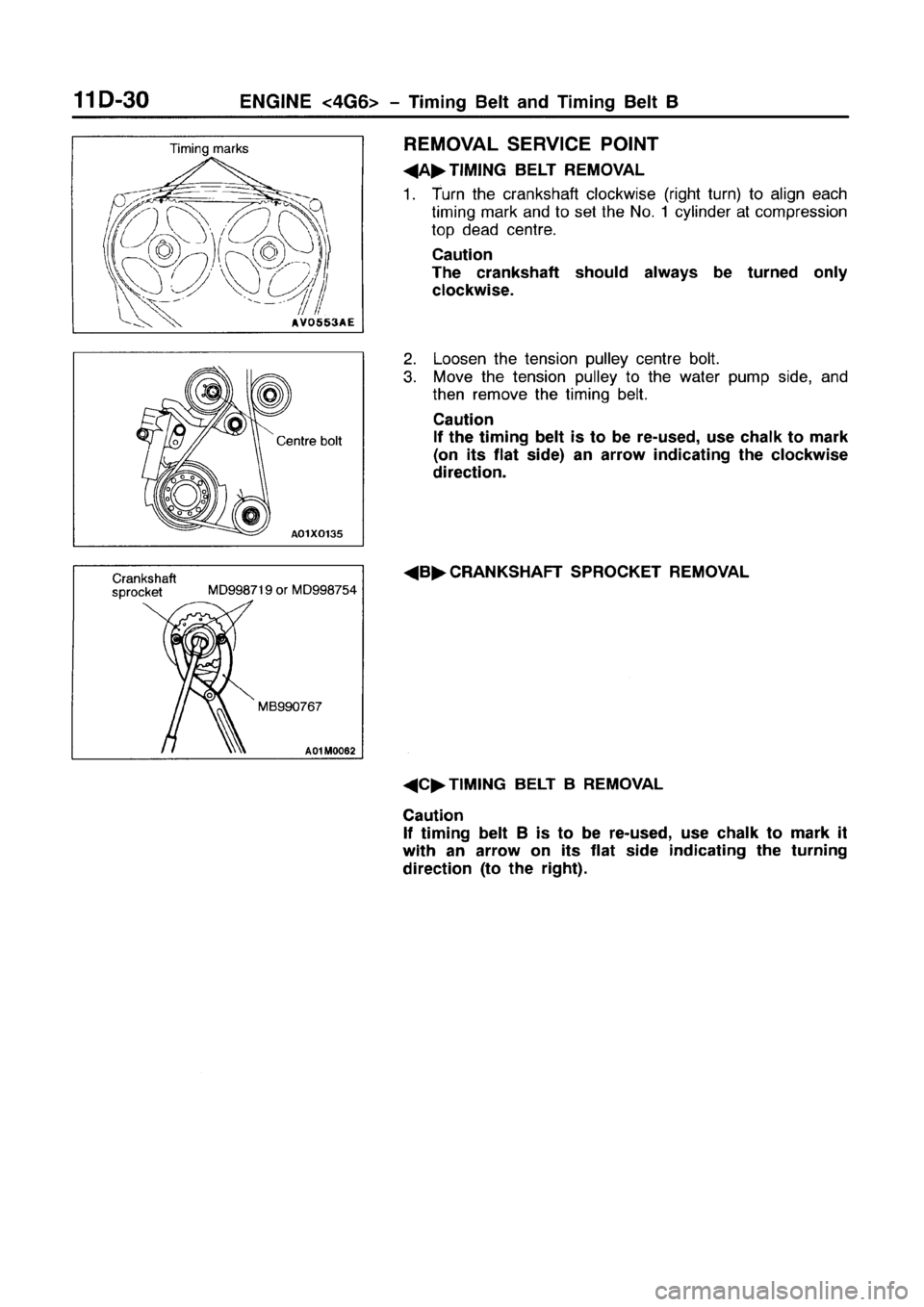 11D-30 ENGINE <4G6> – Timing Belt and Timing Belt B

Timing marks

AV0553AE

Centre bolt

A01X0135

Crankshaft sprocket

MD998719 or MD998754

MB990767

A01M0062

REMOVAL SERVICE POINT

◀A▶ TIMING BELT REMOVAL

1. Turn the crankshaft clockwise (right turn) to align each timing mark and to set the No. 1 cylinder at compression top dead centre.

Caution
The crankshaft should always be turned only clockwise.

2. Loosen the tension pulley centre bolt.
3. Move the tension pulley to the water pump side, and then remove the timing belt.

Caution
If the timing belt is to be re-used, use chalk to mark (on its flat side) an arrow indicating the clockwise direction.

◀B▶ CRANKSHAFT SPROCKET REMOVAL

◀C▶ TIMING BELT B REMOVAL

Caution
If timing belt B is to be re-used, use chalk to mark it with an arrow on its flat side indicating the turning direction (to the right).

carmanualsonline.info